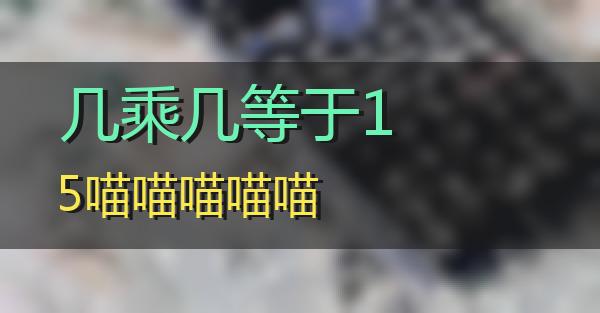 几乘几等于1
5喵喵喵喵喵